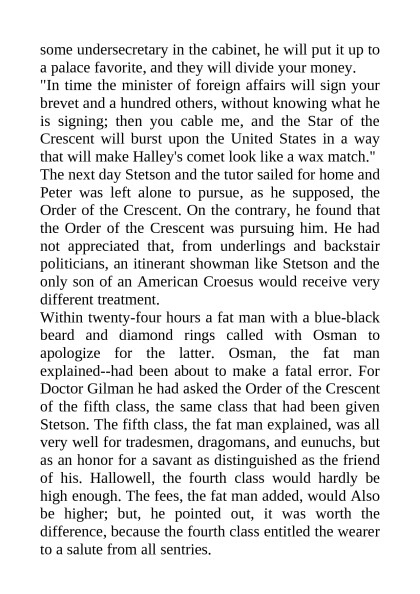 some undersecretary in the cabinet, he will put it up to a palace favorite, and they will divide your money.
"In time the minister of foreign affairs will sign your brevet and a hundred others, without knowing what he is signing; then you cable me, and the Star of the Crescent will burst upon the United States in a way that will make Halley's comet look like a wax match."
The next day Stetson and the tutor sailed for home and Peter was left alone to pursue, as he supposed, the Order of the Crescent. On the contrary, he found that the Order of the Crescent was pursuing him. He had not appreciated that, from underlings and backstair politicians, an itinerant showman like Stetson and the only son of an American Croesus would receive very different treatment.
Within twenty-four hours a fat man with a blue-black beard and diamond rings called with Osman to apologize for the latter. Osman, the fat man explained--had been about to make a fatal error. For Doctor Gilman he had asked the Order of the Crescent of the fifth class, the same class that had been given Stetson. The fifth class, the fat man explained, was all very well for tradesmen, dragomans, and eunuchs, but as an honor for a savant as distinguished as the friend of his. Hallowell, the fourth class would hardly be high enough. The fees, the fat man added, would Also be higher; but, he pointed out, it was worth the difference, because the fourth class entitled the wearer to a salute from all sentries.